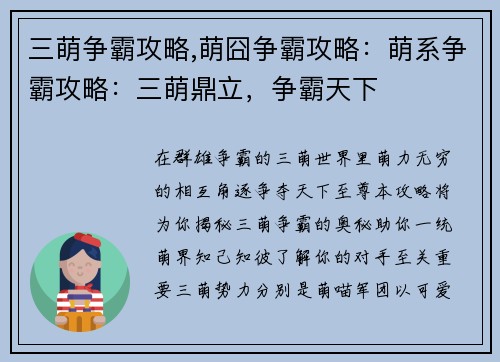 三萌争霸攻略,萌囧争霸攻略：萌系争霸攻略：三萌鼎立，争霸天下

在群雄争霸的三萌世界里萌力无穷的相互角逐争夺天下至尊本攻略将为你揭秘三萌争霸的奥秘助你一统萌界知己知彼了解你的对手至关重要三萌势力分别是萌喵军团以可爱